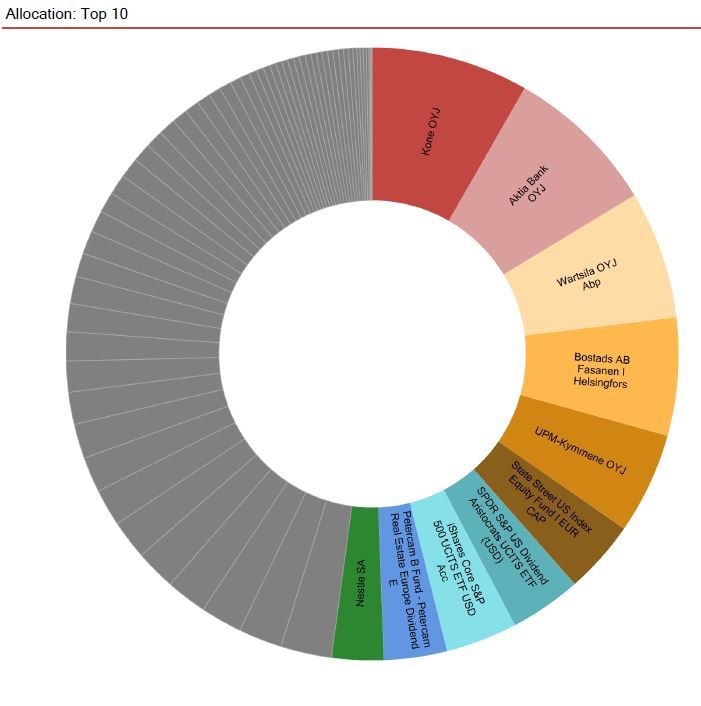 Allocation: Top 10

Kone OYJ

Aktia Bank OYJ

Wartsila OYJ Abp

Bostads AB Fasanen I Helsingfors

UPM-Kymmene OYJ

State Street US Index Equity Fund I EUR CAP

SPDR S&P US Dividend Aristocrats UCITS ETF (USD)

iShares Core S&P 500 UCITS ETF USD Acc

Petercam B Fund - Petercam Real Estate Europe Dividend E

Nestle SA